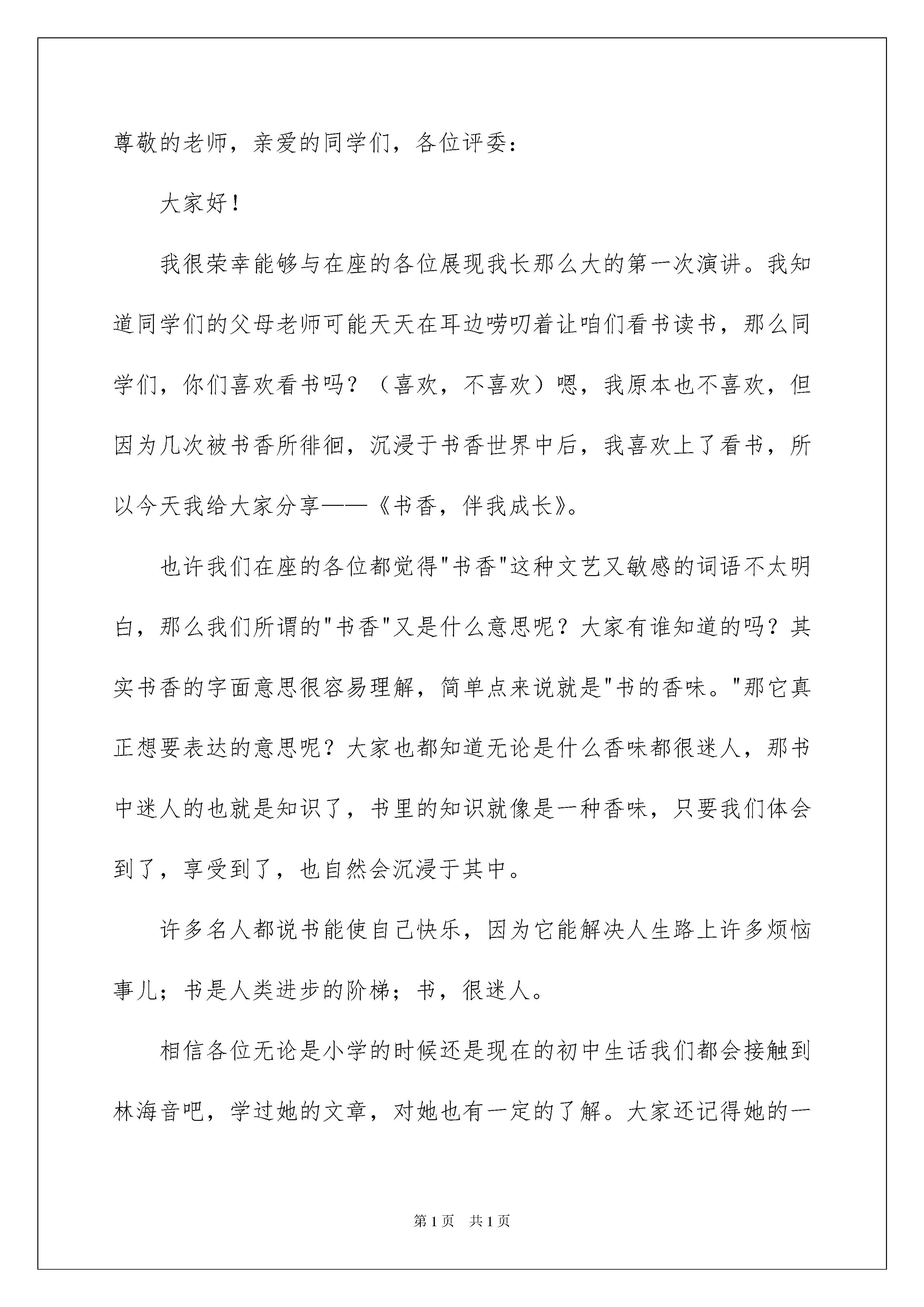 尊敬的老师，亲爱的同学们，各位评委：

大家好！

我很荣幸能够与在座的各位展现我长那么大的第一次演讲。我知道同学们的父母老师可能天天在耳边唠叨着让咱们看书读书，那么同学们，你们喜欢看书吗？（喜欢，不喜欢）嗯，我原本也不喜欢，但因为几次被书香所徘徊，沉浸于书香世界中后，我喜欢上了看书，所以今天我给大家分享——《书香，伴我成长》。

也许我们在座的各位都觉得"书香"这种文艺又敏感的词语不太明白，那么我们所谓的"书香"又是什么意思呢？大家有谁知道的吗？其实书香的字面意思很容易理解，简单点来说就是"书的香味。"那它真正想要表达的意思呢？大家也都知道无论是什么香味都很迷人，那书中迷人的也就是知识了，书里的知识就像是一种香味，只要我们体会到了，享受到了，也自然会沉浸于其中。

许多名人都说书能使自己快乐，因为它能解决人生路上许多烦恼事儿；书是人类进步的阶梯；书，很迷人。

相信各位无论是小学的时候还是现在的初中生话我们都会接触到林海音吧，学过她的文章，对她也有一定的了解。大家还记得她的一

第1页 共1页